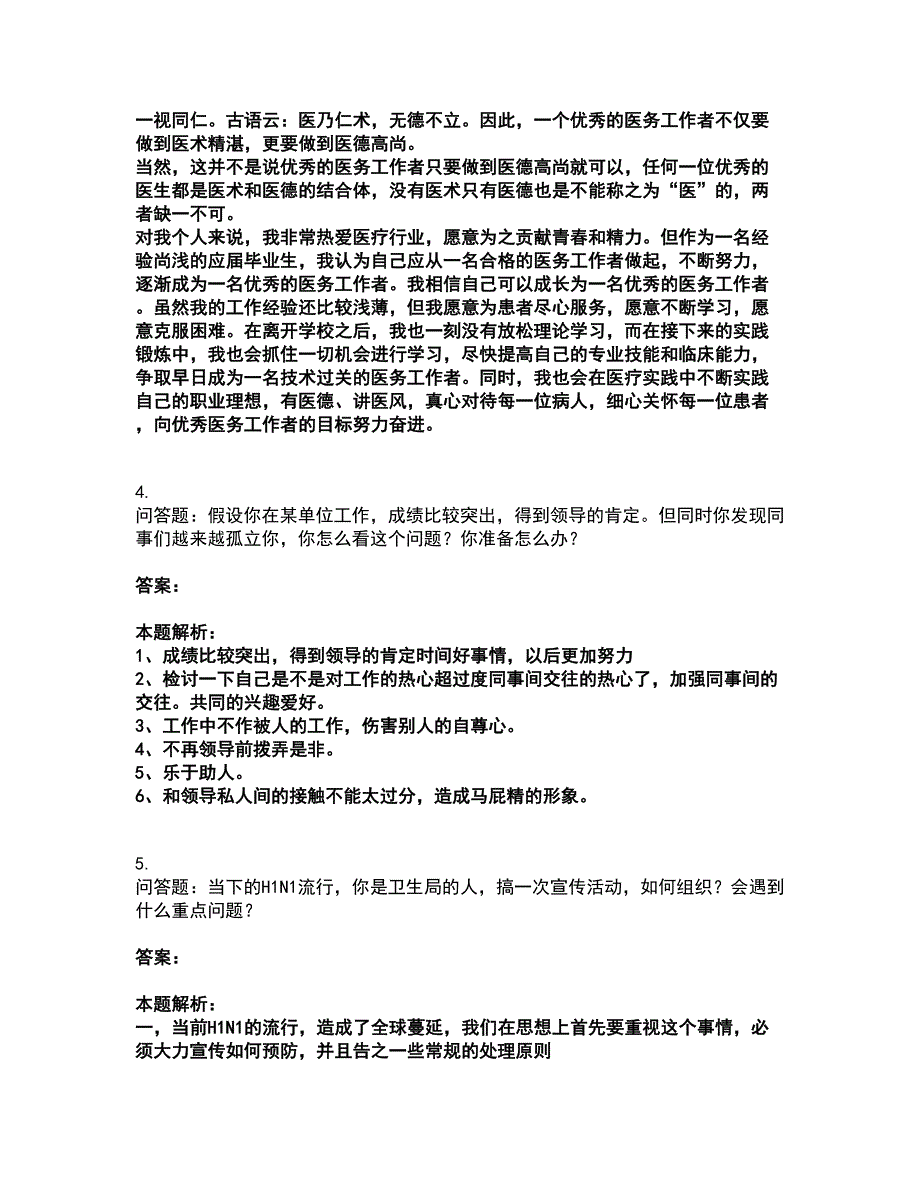 一视同仁。古语云：医乃仁术，无德不立。因此，一个优秀的医务工作者不仅要做到医术精湛，更要做到医德高尚。
当然，这并不是说优秀的医务工作者只要做到医德高尚就可以，任何一位优秀的医生都是医术和医德的结合体，没有医术只有医德也是不能称之为“医”的，两者缺一不可。
对我个人来说，我非常热爱医疗行业，愿意为之贡献青春和精力。但作为一名经验尚浅的应届毕业生，我认为自己应从一名合格的医务工作者做起，不断努力，逐渐成为一名优秀的医务工作者。我相信自己可以成长为一名优秀的医务工作者。虽然我的工作经验还比较浅薄，但我愿意为患者尽心服务，愿意不断学习，愿意克服困难。在离开学校之后，我也一刻没有放松理论学习，而在接下来的实践锻炼中，我也会抓住一切机会进行学习，尽快提高自己的专业技能和临床能力，争取早日成为一名技术过关的医务工作者。同时，我也会在医疗实践中不断实践自己的职业理想，有医德、讲医风，真心对待每一位病人，细心关怀每一位患者，向优秀医务工作者的目标努力奋进。

4.
问答题：假设你在某单位工作，成绩比较突出，得到领导的肯定。但同时你发现同事们越来越孤立你，你怎么看这个问题？你准备怎么办？

答案：

本题解析：
1、成绩比较突出，得到领导的肯定时间好事情，以后更加努力
2、检讨一下自己是不是对工作的热心超过度同事间交往的热心了，加强同事间的交往。共同的兴趣爱好。
3、工作中不作被人的工作，伤害别人的自尊心。
4、不再领导前拨弄是非。
5、乐于助人。
6、和领导私人间的接触不能太过分，造成马屁精的形象。

5.
问答题：当下的H1N1流行，你是卫生局的人，搞一次宣传活动，如何组织？会遇到什么重点问题？

答案：

本题解析：
一，当前H1N1的流行，造成了全球蔓延，我们在思想上首先要重视这个事情，必须大力宣传如何预防，并且告之一些常规的处理原则